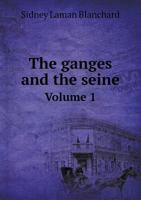 Sidney Laman Blanchard

The ganges and the seine

Volume 1